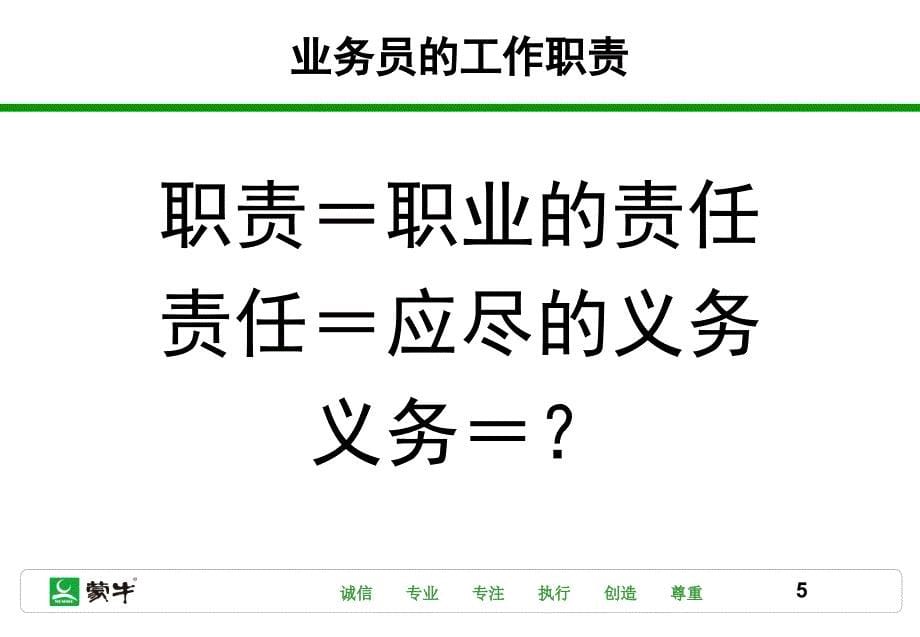 业务员的工作职责

职责＝职业的责任
责任＝应尽的义务
义务＝？

蒙牛

诚信 专业 专注 执行 创造 尊重

5